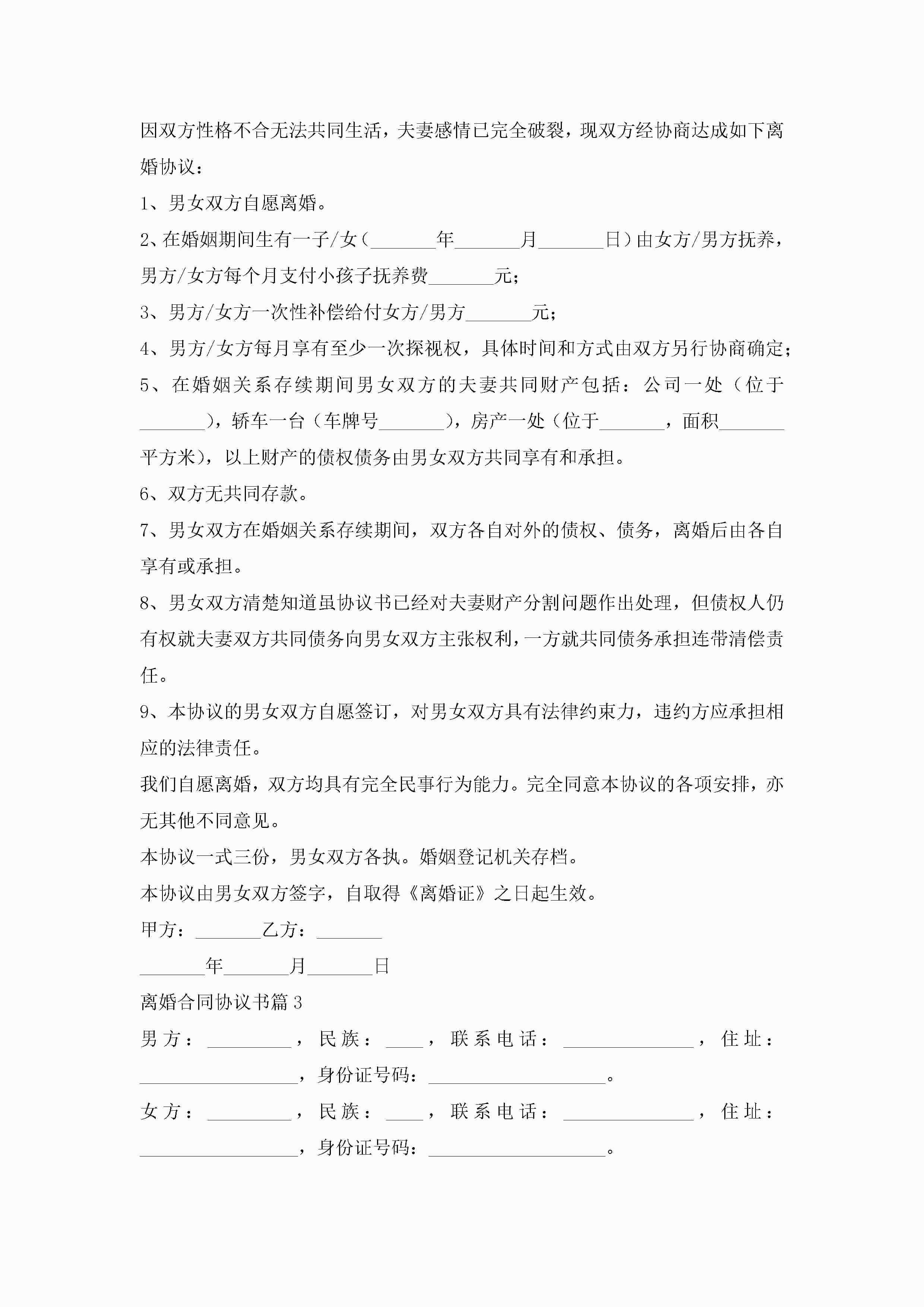 因双方性格不合无法共同生活，夫妻感情已完全破裂，现双方经协商达成如下离婚协议：

1、男女双方自愿离婚。

2、在婚姻期间生有一子/女（_______年_______月_______日）由女方/男方抚养，男方/女方每个月支付小孩子抚养费_______元；

3、男方/女方一次性补偿给付女方/男方_______元；

4、男方/女方每月享有至少一次探视权，具体时间和方式由双方另行协商确定；

5、在婚姻关系存续期间男女双方的夫妻共同财产包括：公司一处（位于_______），轿车一台（车牌号_______），房产一处（位于_______，面积_______平方米），以上财产的债权债务由男女双方共同享有和承担。

6、双方无共同存款。

7、男女双方在婚姻关系存续期间，双方各自对外的债权、债务，离婚后由各自享有或承担。

8、男女双方清楚知道虽协议书已经对夫妻财产分割问题作出处理，但债权人仍有权就夫妻双方共同债务向男女双方主张权利，一方就共同债务承担连带清偿责任。

9、本协议的男女双方自愿签订，对男女双方具有法律约束力，违约方应承担相应的法律责任。

我们自愿离婚，双方均具有完全民事行为能力。完全同意本协议的各项安排，亦无其他不同意见。

本协议一式三份，男女双方各执。婚姻登记机关存档。

本协议由男女双方签字，自取得《离婚证》之日起生效。

甲方：_______乙方：_______

_______年_______月_______日

离婚合同协议书篇3

男方：_________，民族：____，联系电话：______________，住址：_________________，身份证号码：___________________。

女方：_________，民族：____，联系电话：______________，住址：_________________，身份证号码：___________________。